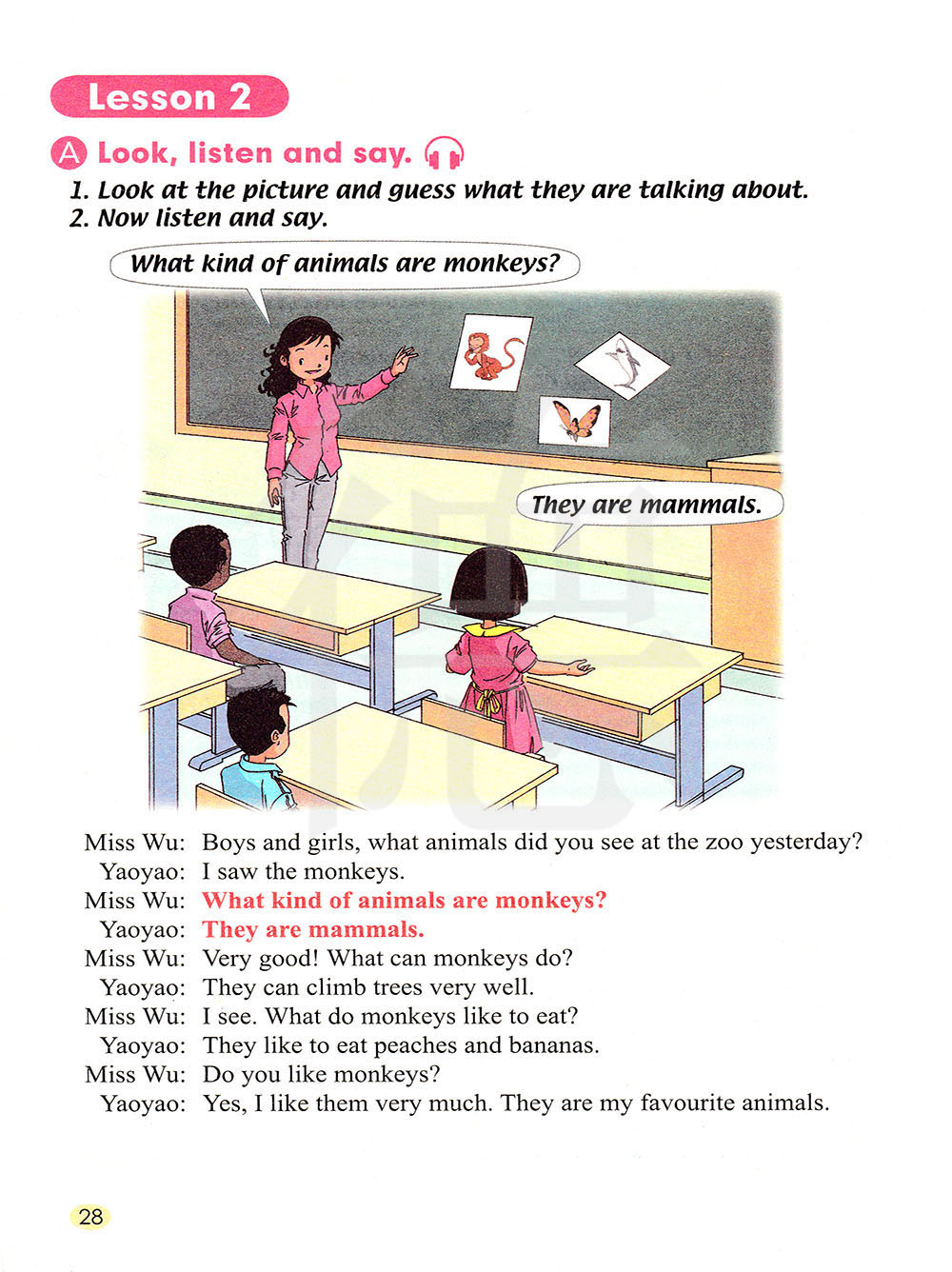 Lesson 2

A Look, listen and say.

1. Look at the picture and guess what they are talking about.
2. Now listen and say.

What kind of animals are monkeys?

They are mammals.

Miss Wu: Boys and girls, what animals did you see at the zoo yesterday?
Yaoyao: I saw the monkeys.
Miss Wu: What kind of animals are monkeys?
Yaoyao: They are mammals.
Miss Wu: Very good! What can monkeys do?
Yaoyao: They can climb trees very well.
Miss Wu: I see. What do monkeys like to eat?
Yaoyao: They like to eat peaches and bananas.
Miss Wu: Do you like monkeys?
Yaoyao: Yes, I like them very much. They are my favourite animals.

28